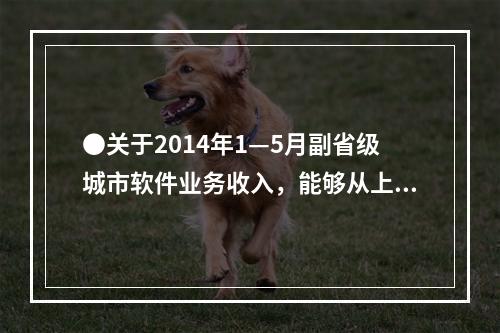 ●关于2014年1—5月副省级城市软件业务收入，能够从上...